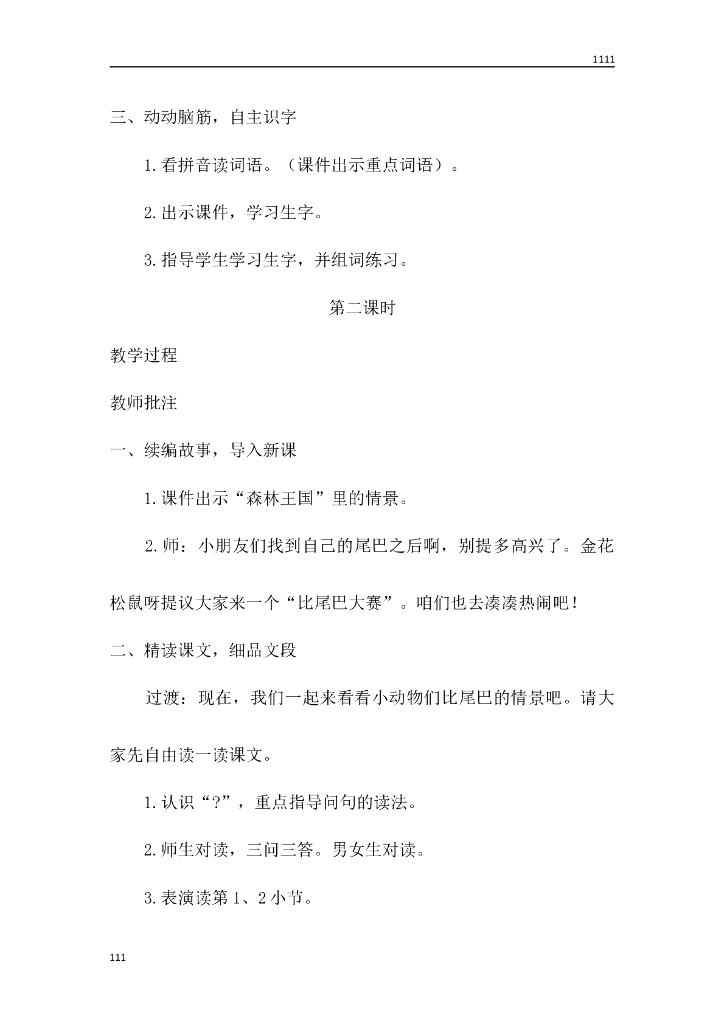 1111

三、动动脑筋，自主识字

1.看拼音读词语。（课件出示重点词语）。

2.出示课件，学习生字。

3.指导学生学习生字，并组词练习。

第二课时

教学过程

教师批注

一、续编故事，导入新课

1.课件出示“森林王国”里的情景。

2.师：小朋友们找到自己的尾巴之后啊，别提多高兴了。金花松鼠呀提议大家来一个“比尾巴大赛”。咱们也去凑凑热闹吧！

二、精读课文，细品文段

过渡：现在，我们一起来看看小动物们比尾巴的情景吧。请大家先自由读一读课文。

1.认识“?”，重点指导问句的读法。

2.师生对读，三问三答。男女生对读。

3.表演读第1、2小节。

111